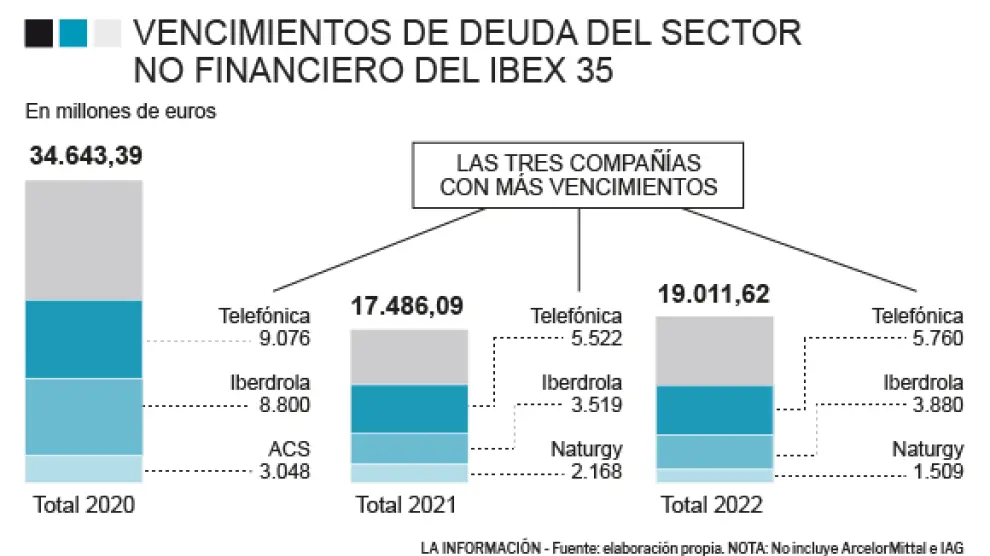 VENCIMIENTOS DE DEUDA DEL SECTOR NO FINANCIERO DEL IBEX 35

En millones de euros

LAS TRES COMPAÑÍAS CON MÁS VENCIMIENTOS

34.643,39

Telefónica
9.076

Iberdrola
8.800

ACS
3.048

Total 2020

17.486,09

Telefónica
5.522

Iberdrola
3.519

Naturgy
2.168

Total 2021

19.011,62

Telefónica
5.760

Iberdrola
3.880

Naturgy
1.509

Total 2022

LA INFORMACIÓN - Fuente: elaboración propia. NOTA: No incluye ArcelorMittal e IAG